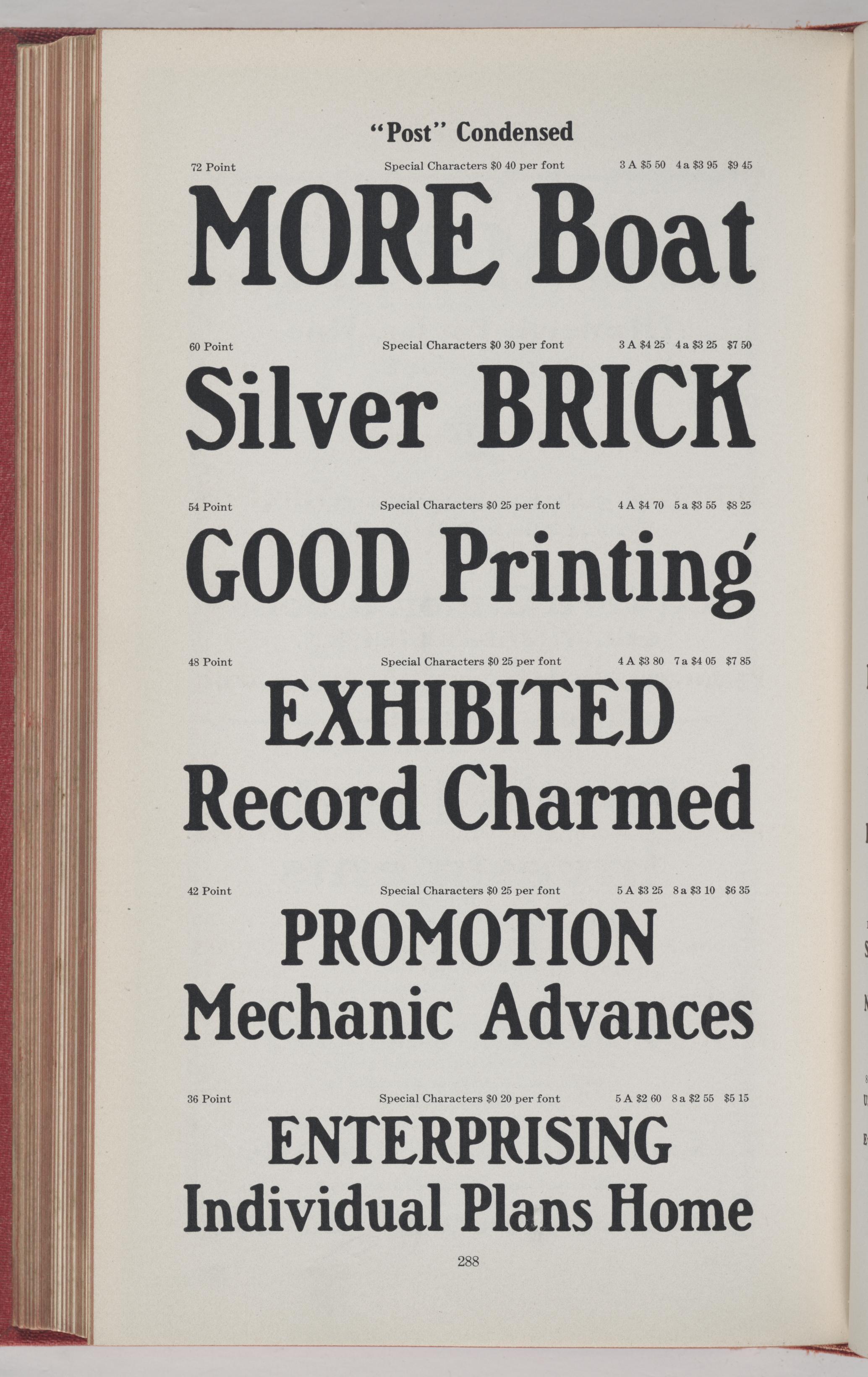 "Post" Condensed

72 Point Special Characters $0 40 per font 3 A $5 50 4 a $3 95 $9 45

MORE Boat

60 Point Special Characters $0 30 per font 3 A $4 25 4 a $3 25 $7 50

Silver BRICK

54 Point Special Characters $0 25 per font 4 A $4 70 5 a $3 55 $8 25

GOOD Printing

48 Point Special Characters $0 25 per font 4 A $3 80 7 a $4 05 $7 85

EXHIBITED
Record Charmed

42 Point Special Characters $0 25 per font 5 A $3 25 8 a $3 10 $6 35

PROMOTION
Mechanic Advances

36 Point Special Characters $0 20 per font 5 A $2 60 8 a $2 55 $5 15

ENTERPRISING
Individual Plans Home

288